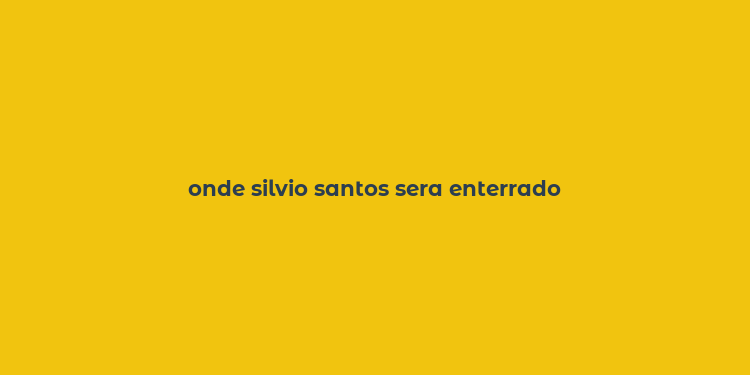 onde silvio santos sera enterrado